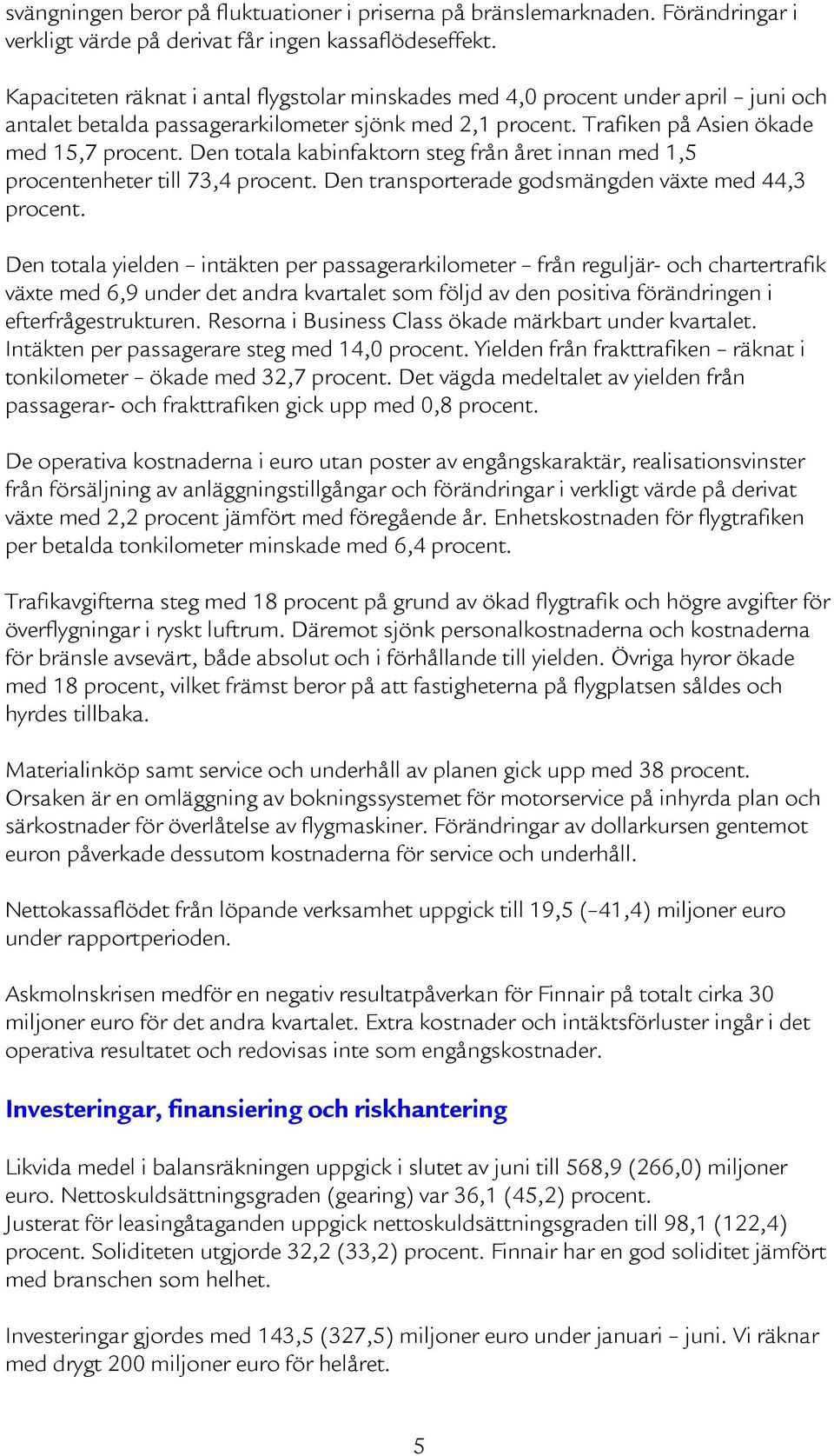 svängningen beror på fluktuationer i priserna på bränslemarknaden. Förändringar i verkligt värde på derivat får ingen kassaflödeseffekt.

Kapaciteten räknat i antal flygstolar minskades med 4,0 procent under april – juni och antalet betalda passagerarkilometer sjönk med 2,1 procent. Trafiken på Asien ökade med 15,7 procent. Den totala kabinfaktorn steg från året innan med 1,5 procentenheter till 73,4 procent. Den transporterade godsmängden växte med 44,3 procent.

Den totala yielden – intäkten per passagerarkilometer – från reguljär- och chartertrafik växte med 6,9 under det andra kvartalet som följd av den positiva förändringen i efterfrågestrukturen. Resorna i Business Class ökade märkbart under kvartalet. Intäkten per passagerare steg med 14,0 procent. Yielden från frakttrafiken – räknat i tonkilometer – ökade med 32,7 procent. Det vägda medeltalet av yielden från passagerar- och frakttrafiken gick upp med 0,8 procent.

De operativa kostnaderna i euro utan poster av engångskaraktär, realisationsvinster från försäljning av anläggningstillgångar och förändringar i verkligt värde på derivat växte med 2,2 procent jämfört med föregående år. Enhetskostnaden för flygtrafiken per betalda tonkilometer minskade med 6,4 procent.

Trafikavgifterna steg med 18 procent på grund av ökad flygtrafik och högre avgifter för överflygningar i ryskt luftrum. Däremot sjönk personalkostnaderna och kostnaderna för bränsle avsevärt, både absolut och i förhållande till yielden. Övriga hyror ökade med 18 procent, vilket främst beror på att fastigheterna på flygplatsen såldes och hyrdes tillbaka.

Materialinköp samt service och underhåll av planen gick upp med 38 procent. Orsaken är en omläggning av bokningssystemet för motorservice på inhyrda plan och särkostnader för överlåtelse av flygmaskiner. Förändringar av dollarkursen gentemot euron påverkade dessutom kostnaderna för service och underhåll.

Nettokassaflödet från löpande verksamhet uppgick till 19,5 (–41,4) miljoner euro under rapportperioden.

Askmolnskrisen medför en negativ resultatpåverkan för Finnair på totalt cirka 30 miljoner euro för det andra kvartalet. Extra kostnader och intäktsförluster ingår i det operativa resultatet och redovisas inte som engångskostnader.

Investeringar, finansiering och riskhantering

Likvida medel i balansräkningen uppgick i slutet av juni till 568,9 (266,0) miljoner euro. Nettoskuldsättningsgraden (gearing) var 36,1 (45,2) procent.
Justerat för leasingåtaganden uppgick nettoskuldsättningsgraden till 98,1 (122,4) procent. Soliditeten utgjorde 32,2 (33,2) procent. Finnair har en god soliditet jämfört med branschen som helhet.

Investeringar gjordes med 143,5 (327,5) miljoner euro under januari – juni. Vi räknar med drygt 200 miljoner euro för helåret.

5